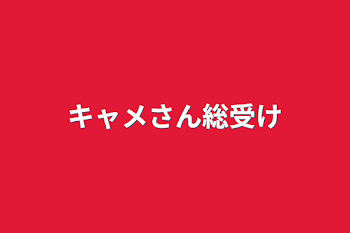 キャメさん総受け